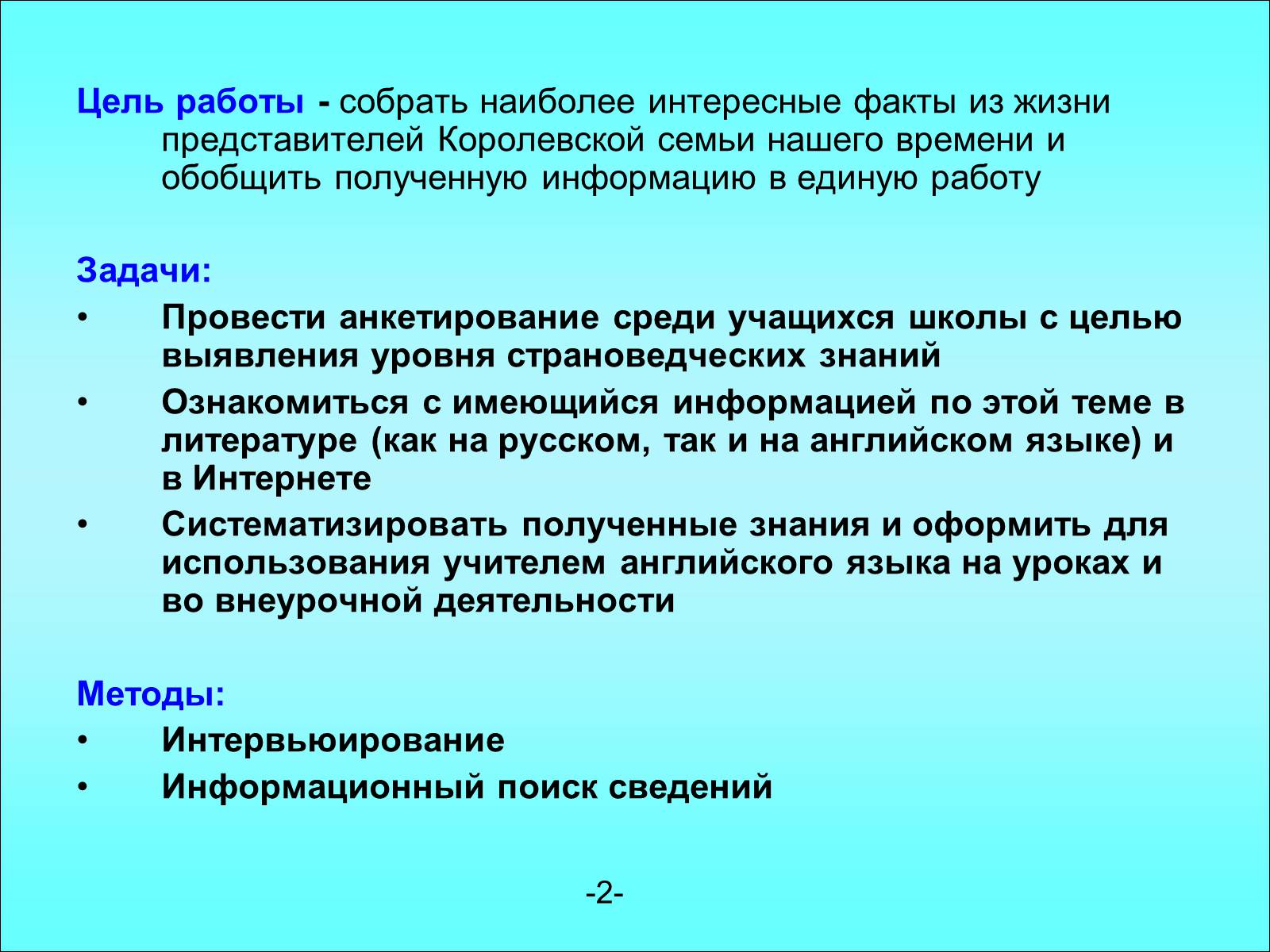 Цель работы - собрать наиболее интересные факты из жизни представителей Королевской семьи нашего времени и обобщить полученную информацию в единую работу

Задачи:
• Провести анкетирование среди учащихся школы с целью выявления уровня страноведческих знаний
• Ознакомиться с имеющийся информацией по этой теме в литературе (как на русском, так и на английском языке) и в Интернете
• Систематизировать полученные знания и оформить для использования учителем английского языка на уроках и во внеурочной деятельности

Методы:
• Интервьюирование
• Информационный поиск сведений

-2-